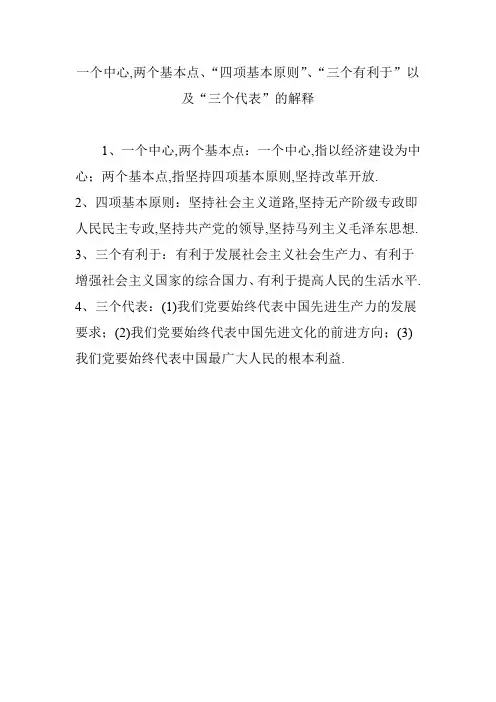 一个中心,两个基本点、“四项基本原则”、“三个有利于”以及“三个代表”的解释

1、一个中心,两个基本点：一个中心,指以经济建设为中心；两个基本点,指坚持四项基本原则,坚持改革开放.
2、四项基本原则：坚持社会主义道路,坚持无产阶级专政即人民民主专政,坚持共产党的领导,坚持马列主义毛泽东思想.
3、三个有利于：有利于发展社会主义社会生产力、有利于增强社会主义国家的综合国力、有利于提高人民的生活水平.
4、三个代表：(1)我们党要始终代表中国先进生产力的发展要求；(2)我们党要始终代表中国先进文化的前进方向；(3)我们党要始终代表中国最广大人民的根本利益.